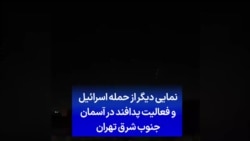 نمایی دیگر از حمله اسرائیل
و فعالیت پدافند در آسمان
جنوب شرق تهران